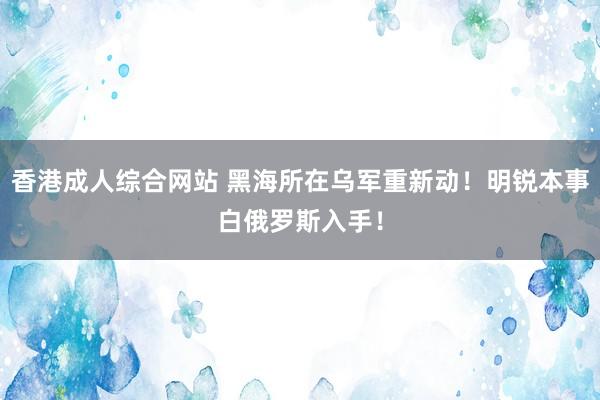 香港成人综合网站 黑海所在乌军重新动！明锐本事白俄罗斯入手！